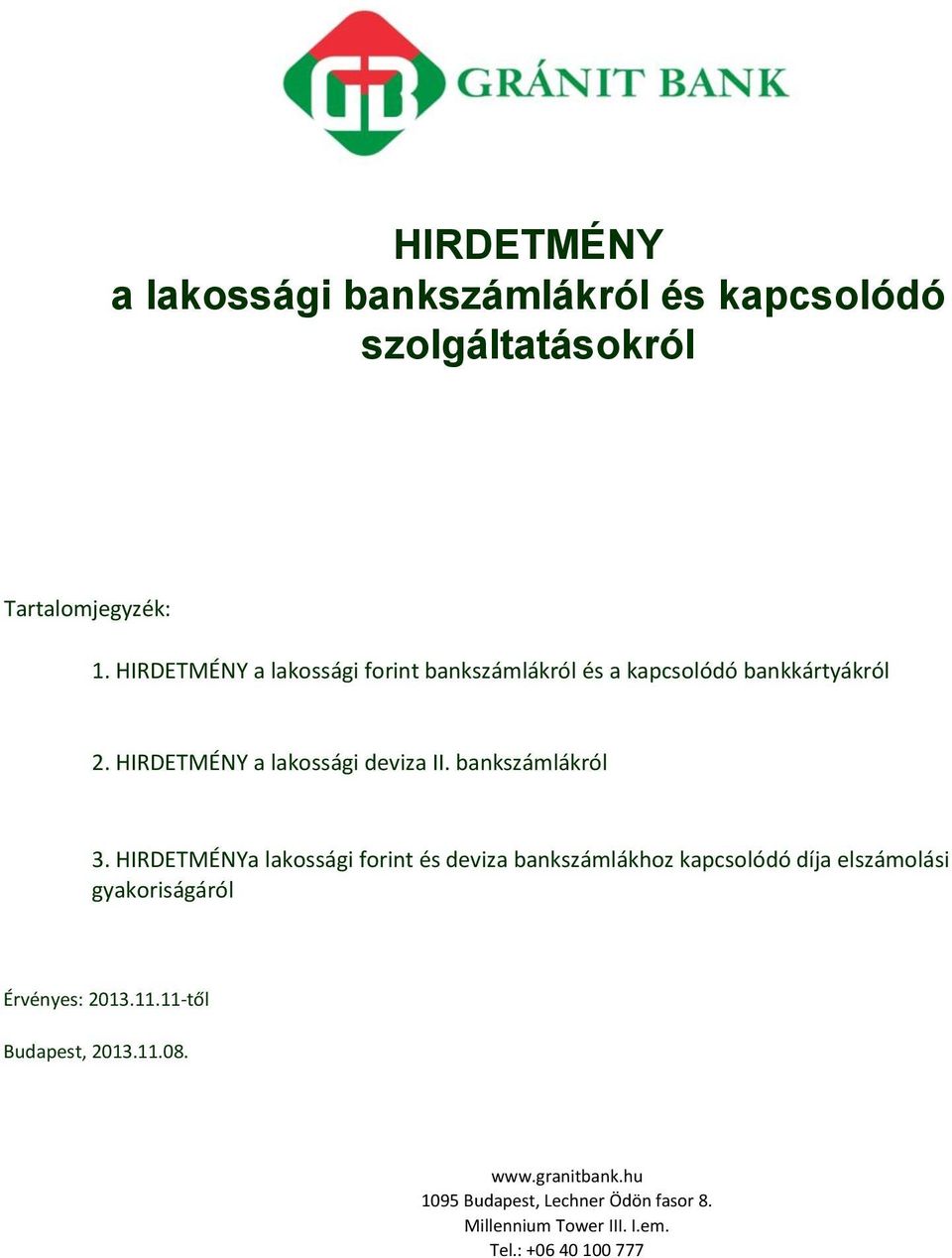 GB GRÁNIT BANK

HIRDETMÉNY
a lakossági bankszámlákról és kapcsolódó szolgáltatásokról

Tartalomjegyzék:

1. HIRDETMÉNY a lakossági forint bankszámlákról és a kapcsolódó bankkártyákról

2. HIRDETMÉNY a lakossági deviza II. bankszámlákról

3. HIRDETMÉNYa lakossági forint és deviza bankszámlákhoz kapcsolódó díja elszámolási gyakoriságáról

Érvényes: 2013.11.11-től

Budapest, 2013.11.08.

www.granitbank.hu
1095 Budapest, Lechner Ödön fasor 8.
Millennium Tower III. I.em.
Tel.: +06 40 100 777